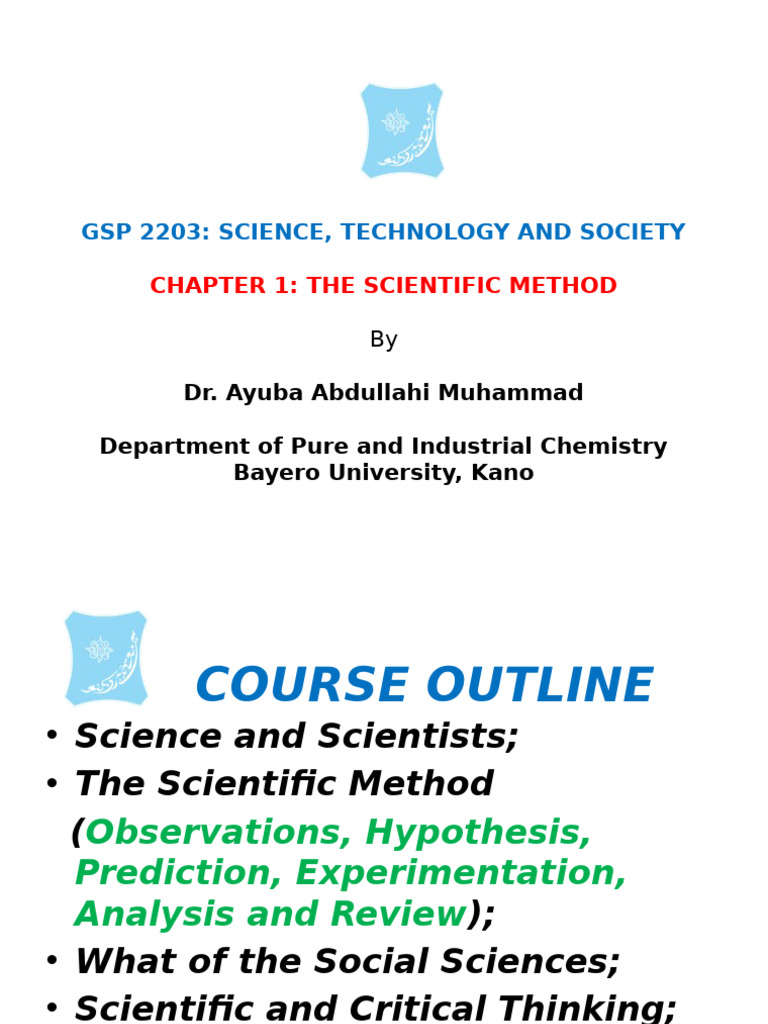 GSP 2203: SCIENCE, TECHNOLOGY AND SOCIETY

CHAPTER 1: THE SCIENTIFIC METHOD

By

Dr. Ayuba Abdullahi Muhammad

Department of Pure and Industrial Chemistry
Bayero University, Kano

COURSE OUTLINE

• Science and Scientists;
• The Scientific Method (Observations, Hypothesis, Prediction, Experimentation, Analysis and Review);
• What of the Social Sciences;
• Scientific and Critical Thinking;